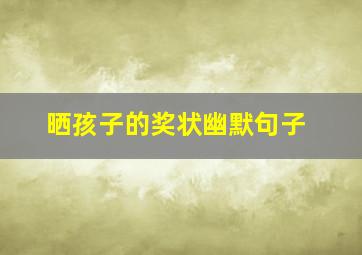 晒孩子的奖状幽默句子